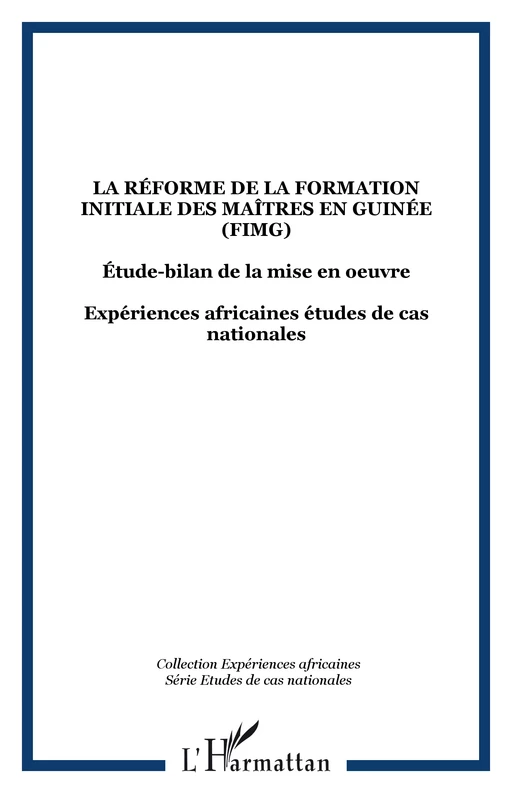 LA RÉFORME DE LA FORMATION INITIALE DES MAÎTRES EN GUINÉE (FIMG)

Étude-bilan de la mise en oeuvre

Expériences africaines études de cas nationales

Collection Expériences africaines
Série Etudes de cas nationales

L'Harmattan